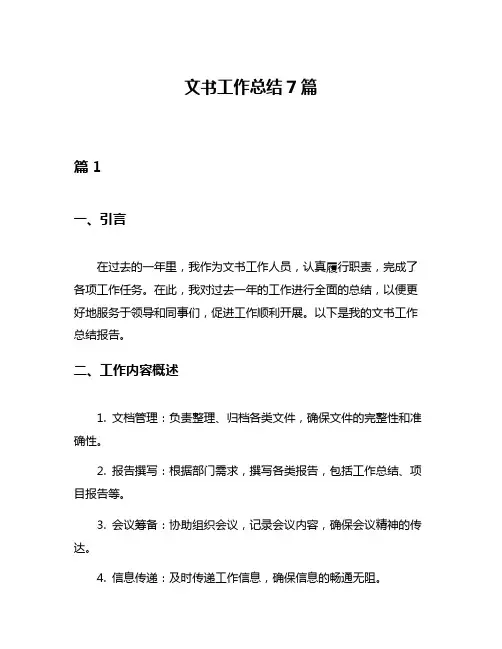 文书工作总结7篇

篇1

一、引言

在过去的一年里，我作为文书工作人员，认真履行职责，完成了各项工作任务。在此，我对过去一年的工作进行全面的总结，以便更好地服务于领导和同事们，促进工作顺利开展。以下是我的文书工作总结报告。

二、工作内容概述

1. 文档管理：负责整理、归档各类文件，确保文件的完整性和准确性。

2. 报告撰写：根据部门需求，撰写各类报告，包括工作总结、项目报告等。

3. 会议筹备：协助组织会议，记录会议内容，确保会议精神的传达。

4. 信息传递：及时传递工作信息，确保信息的畅通无阻。